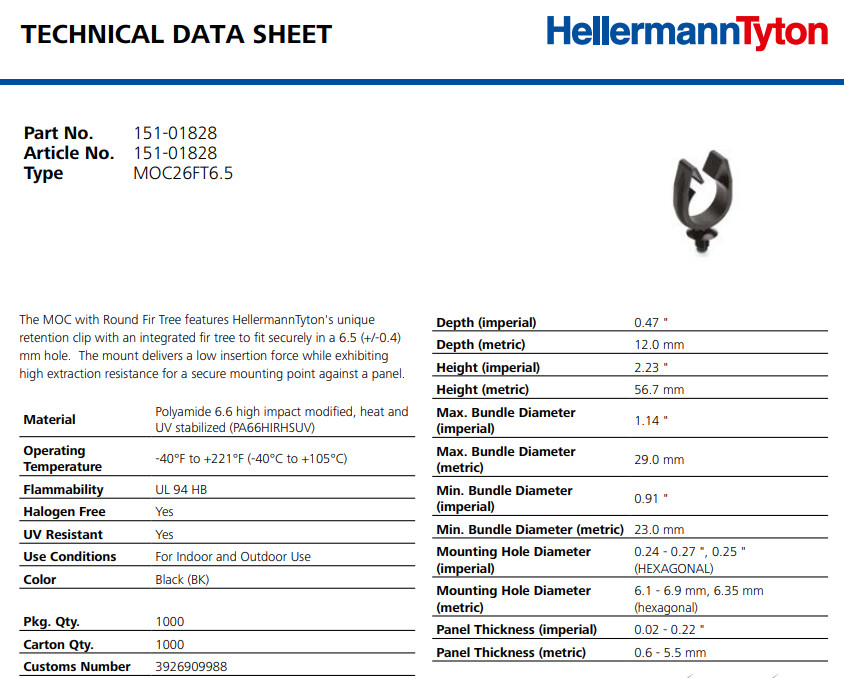 TECHNICAL DATA SHEET

HellermannTyton

Part No. 151-01828
Article No. 151-01828
Type MOC26FT6.5

The MOC with Round Fir Tree features HellermannTyton's unique retention clip with an integrated fir tree to fit securely in a 6.5 (+/-0.4) mm hole. The mount delivers a low insertion force while exhibiting high extraction resistance for a secure mounting point against a panel.

| | |
|---|---|
| Material | Polyamide 6.6 high impact modified, heat and UV stabilized (PA66HIRHSUV) |
| Operating Temperature | -40°F to +221°F (-40°C to +105°C) |
| Flammability | UL 94 HB |
| Halogen Free | Yes |
| UV Resistant | Yes |
| Use Conditions | For Indoor and Outdoor Use |
| Color | Black (BK) |

| | |
|---|---|
| Pkg. Qty. | 1000 |
| Carton Qty. | 1000 |
| Customs Number | 3926909988 |

| | |
|---|---|
| Depth (imperial) | 0.47 " |
| Depth (metric) | 12.0 mm |
| Height (imperial) | 2.23 " |
| Height (metric) | 56.7 mm |
| Max. Bundle Diameter (imperial) | 1.14 " |
| Max. Bundle Diameter (metric) | 29.0 mm |
| Min. Bundle Diameter (imperial) | 0.91 " |
| Min. Bundle Diameter (metric) | 23.0 mm |
| Mounting Hole Diameter (imperial) | 0.24 - 0.27 ", 0.25 " (HEXAGONAL) |
| Mounting Hole Diameter (metric) | 6.1 - 6.9 mm, 6.35 mm (hexagonal) |
| Panel Thickness (imperial) | 0.02 - 0.22 " |
| Panel Thickness (metric) | 0.6 - 5.5 mm |